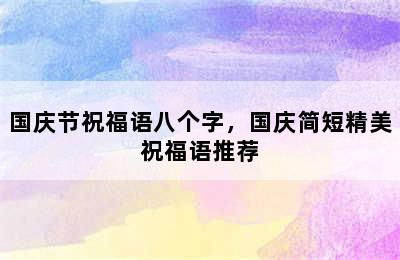 国庆节祝福语八个字，国庆简短精美祝福语推荐